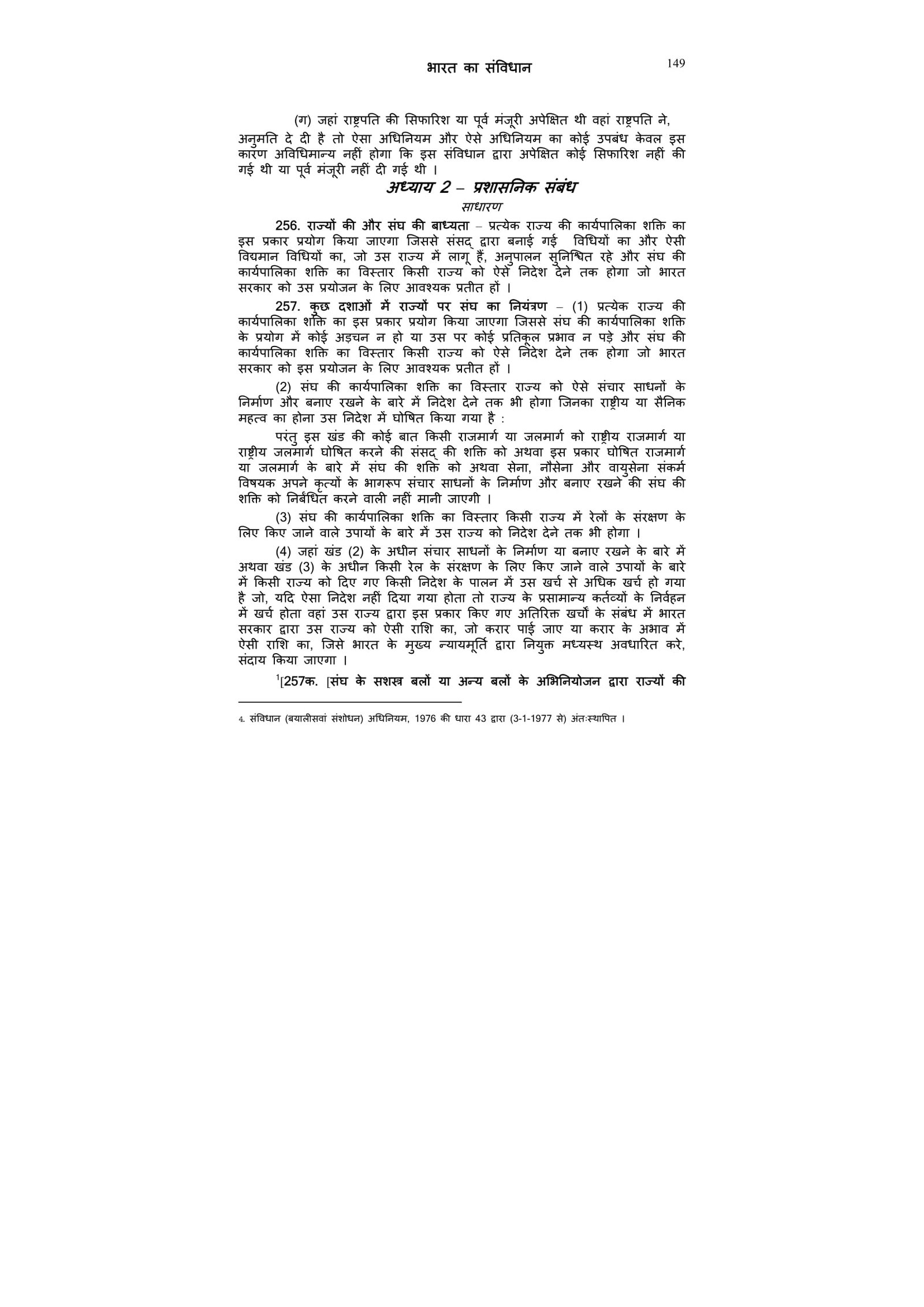 भारत का संविधान 149

(ग) जहां राष्ट्रपति की सिफारिश या पूर्व मंजूरी अपेक्षित थी वहां राष्ट्रपति ने, अनुमति दे दी है तो ऐसा अधिनियम और ऐसे अधिनियम का कोई उपबंध केवल इस कारण अविधिमान्य नहीं होगा कि इस संविधान द्वारा अपेक्षित कोई सिफारिश नहीं की गई थी या पूर्व मंजूरी नहीं दी गई थी ।

अध्याय 2 – प्रशासनिक संबंध

साधारण

256. राज्यों की और संघ की बाध्यता – प्रत्येक राज्य की कार्यपालिका शक्ति का इस प्रकार प्रयोग किया जाएगा जिससे संसद् द्वारा बनाई गई विधियों का और ऐसी विद्यमान विधियों का, जो उस राज्य में लागू हैं, अनुपालन सुनिश्चित रहे और संघ की कार्यपालिका शक्ति का विस्तार किसी राज्य को ऐसे निदेश देने तक होगा जो भारत सरकार को उस प्रयोजन के लिए आवश्यक प्रतीत हों ।

257. कुछ दशाओं में राज्यों पर संघ का नियंत्रण – (1) प्रत्येक राज्य की कार्यपालिका शक्ति का इस प्रकार प्रयोग किया जाएगा जिससे संघ की कार्यपालिका शक्ति के प्रयोग में कोई अड़चन न हो या उस पर कोई प्रतिकूल प्रभाव न पड़े और संघ की कार्यपालिका शक्ति का विस्तार किसी राज्य को ऐसे निदेश देने तक होगा जो भारत सरकार को इस प्रयोजन के लिए आवश्यक प्रतीत हों ।

(2) संघ की कार्यपालिका शक्ति का विस्तार राज्य को ऐसे संचार साधनों के निर्माण और बनाए रखने के बारे में निदेश देने तक भी होगा जिनका राष्ट्रीय या सैनिक महत्व का होना उस निदेश में घोषित किया गया है :

परंतु इस खंड की कोई बात किसी राजमार्ग या जलमार्ग को राष्ट्रीय राजमार्ग या राष्ट्रीय जलमार्ग घोषित करने की संसद् की शक्ति को अथवा इस प्रकार घोषित राजमार्ग या जलमार्ग के बारे में संघ की शक्ति को अथवा सेना, नौसेना और वायुसेना संकर्म विषयक अपने कृत्यों के भागरूप संचार साधनों के निर्माण और बनाए रखने की संघ की शक्ति को निर्बंधित करने वाली नहीं मानी जाएगी ।

(3) संघ की कार्यपालिका शक्ति का विस्तार किसी राज्य में रेलों के संरक्षण के लिए किए जाने वाले उपायों के बारे में उस राज्य को निदेश देने तक भी होगा ।

(4) जहां खंड (2) के अधीन संचार साधनों के निर्माण या बनाए रखने के बारे में अथवा खंड (3) के अधीन किसी रेल के संरक्षण के लिए किए जाने वाले उपायों के बारे में किसी राज्य को दिए गए किसी निदेश के पालन में उस खर्च से अधिक खर्च हो गया है जो, यदि ऐसा निदेश नहीं दिया गया होता तो राज्य के प्रसामान्य कर्तव्यों के निर्वहन में खर्च होता वहां उस राज्य द्वारा इस प्रकार किए गए अतिरिक्त खर्चों के संबंध में भारत सरकार द्वारा उस राज्य को ऐसी राशि का, जो करार पाई जाए या करार के अभाव में ऐसी राशि का, जिसे भारत के मुख्य न्यायमूर्ति द्वारा नियुक्त मध्यस्थ अवधारित करे, संदाय किया जाएगा ।

$^1$[257क. [संघ के सशस्त्र बलों या अन्य बलों के अभिनियोजन द्वारा राज्यों की

4. संविधान (बयालीसवां संशोधन) अधिनियम, 1976 की धारा 43 द्वारा (3-1-1977 से) अंतःस्थापित ।